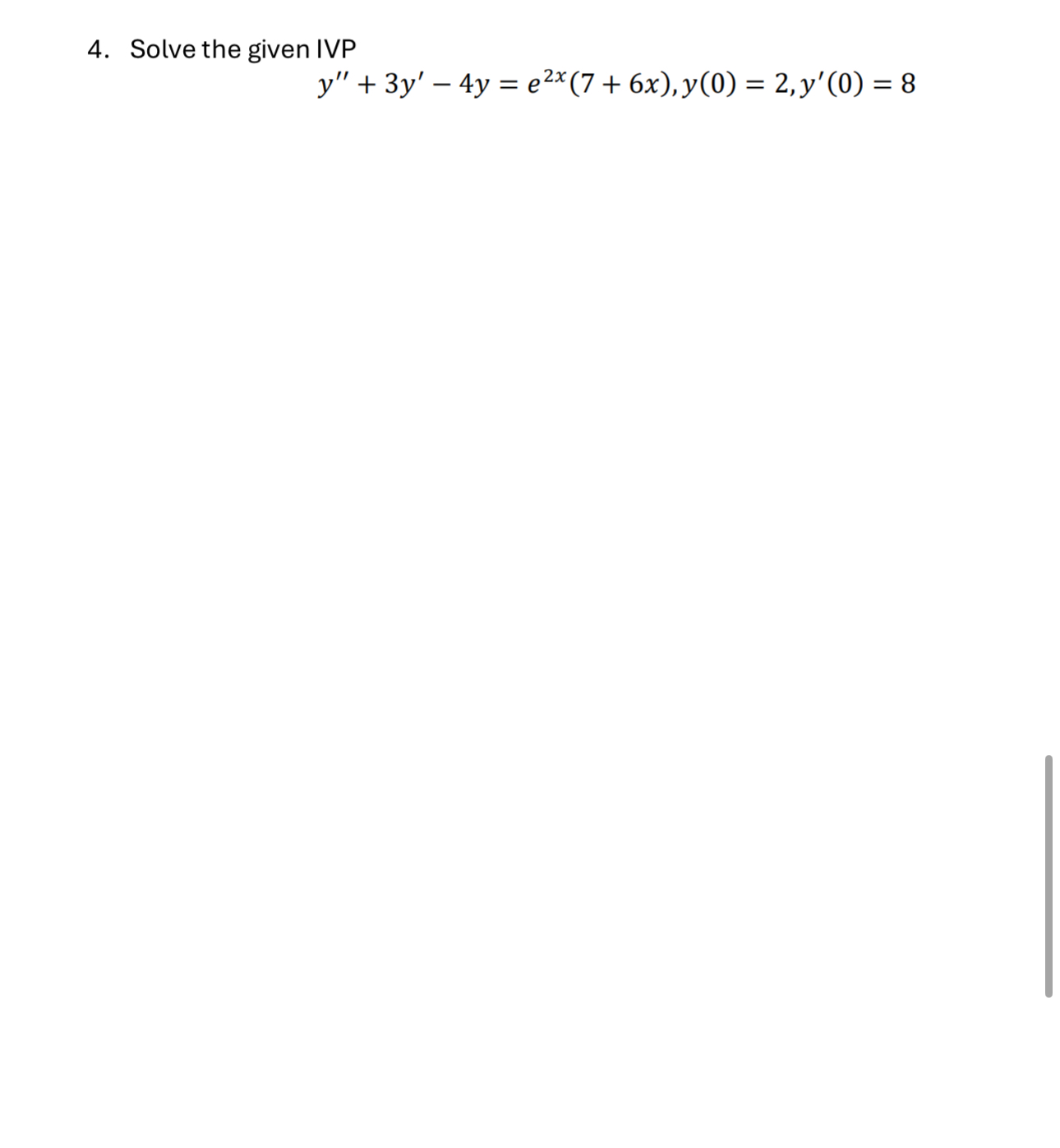 4. Solve the given IVP

$y'' + 3y' - 4y = e^{2x}(7 + 6x), y(0) = 2, y'(0) = 8$